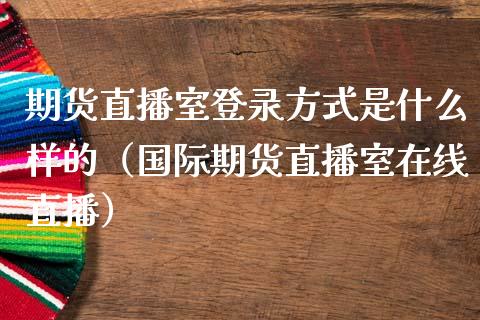 期货直播室登录方式是什么样的（国际期货直播室在线直播）